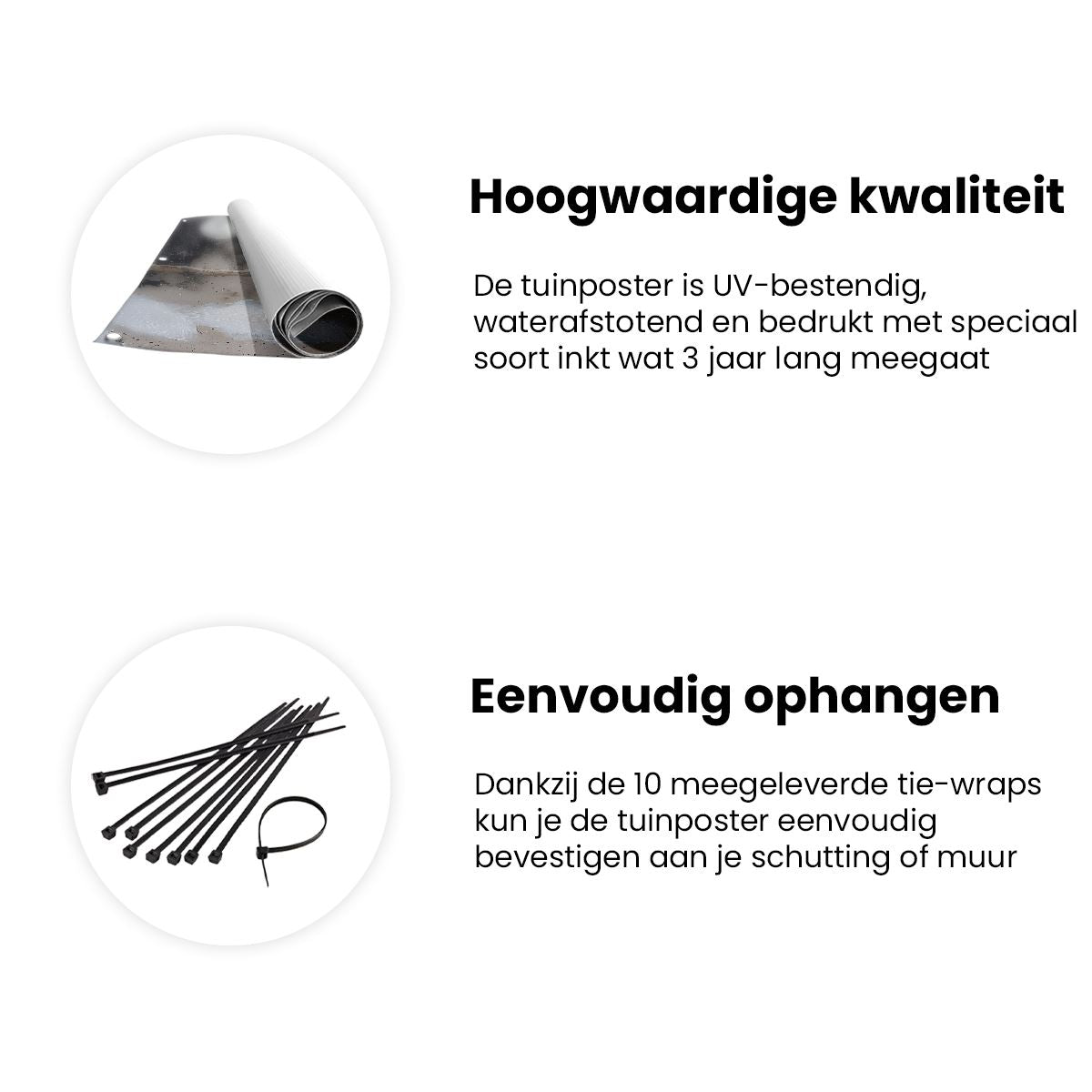 Hoogwaardige kwaliteit

De tuinposter is UV-bestendig, waterafstotend en bedrukt met speciaal soort inkt wat 3 jaar lang meegaat

Eenvoudig ophangen

Dankzij de 10 meegeleverde tie-wraps kun je de tuinposter eenvoudig bevestigen aan je schutting of muur